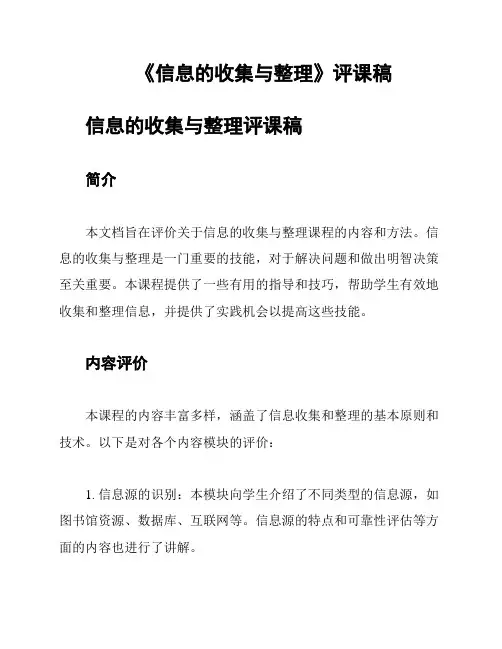 《信息的收集与整理》评课稿

信息的收集与整理评课稿

简介

本文档旨在评价关于信息的收集与整理课程的内容和方法。信息的收集与整理是一门重要的技能，对于解决问题和做出明智决策至关重要。本课程提供了一些有用的指导和技巧，帮助学生有效地收集和整理信息，并提供了实践机会以提高这些技能。

内容评价

本课程的内容丰富多样，涵盖了信息收集和整理的基本原则和技术。以下是对各个内容模块的评价：

1. 信息源的识别：本模块向学生介绍了不同类型的信息源，如图书馆资源、数据库、互联网等。信息源的特点和可靠性评估等方面的内容也进行了讲解。